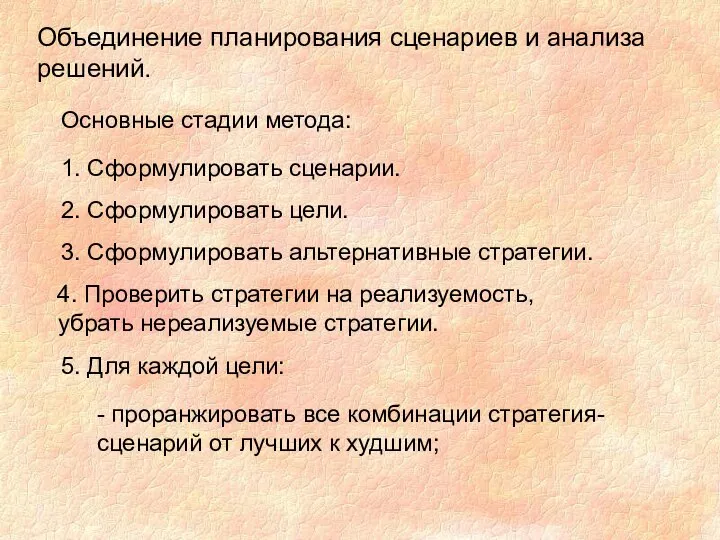 Объединение планирования сценариев и анализа решений.

Основные стадии метода:

1. Сформулировать сценарии.

2. Сформулировать цели.

3. Сформулировать альтернативные стратегии.

4. Проверить стратегии на реализуемость, убрать нереализуемые стратегии.

5. Для каждой цели:

- проранжировать все комбинации стратегия-сценарий от лучших к худшим;